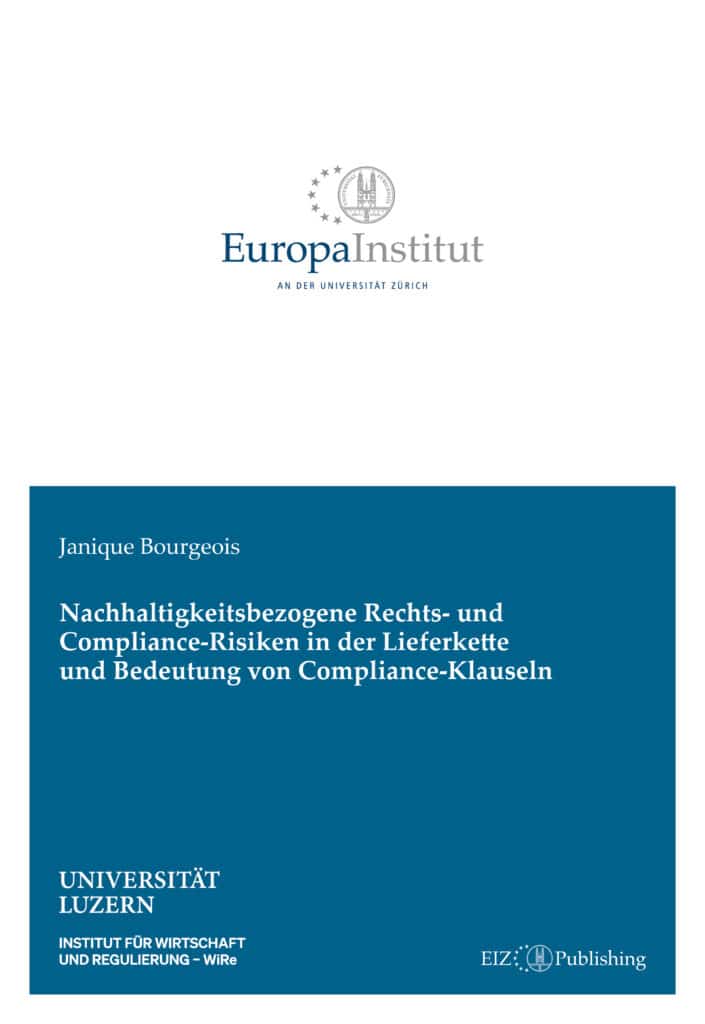 EuropaInstitut
AN DER UNIVERSITÄT ZÜRICH

Janique Bourgeois

Nachhaltigkeitsbezogene Rechts- und Compliance-Risiken in der Lieferkette und Bedeutung von Compliance-Klauseln

UNIVERSITÄT
LUZERN

INSTITUT FÜR WIRTSCHAFT
UND REGULIERUNG – WiRe

EIZ Publishing